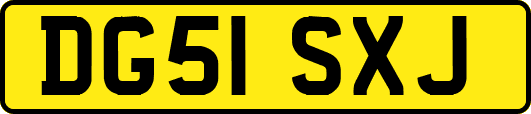 DG51 SXJ